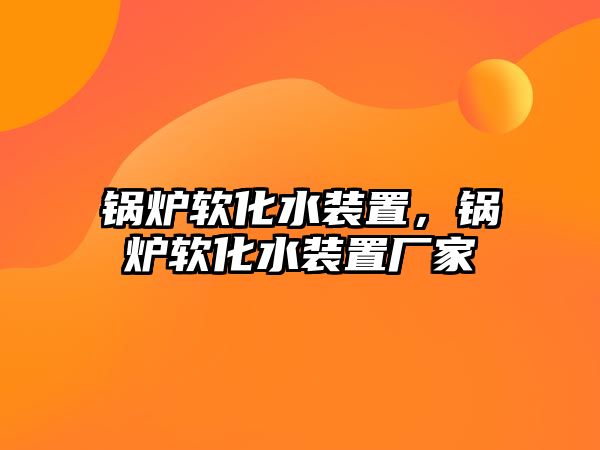 锅炉软化水装置，锅炉软化水装置厂家